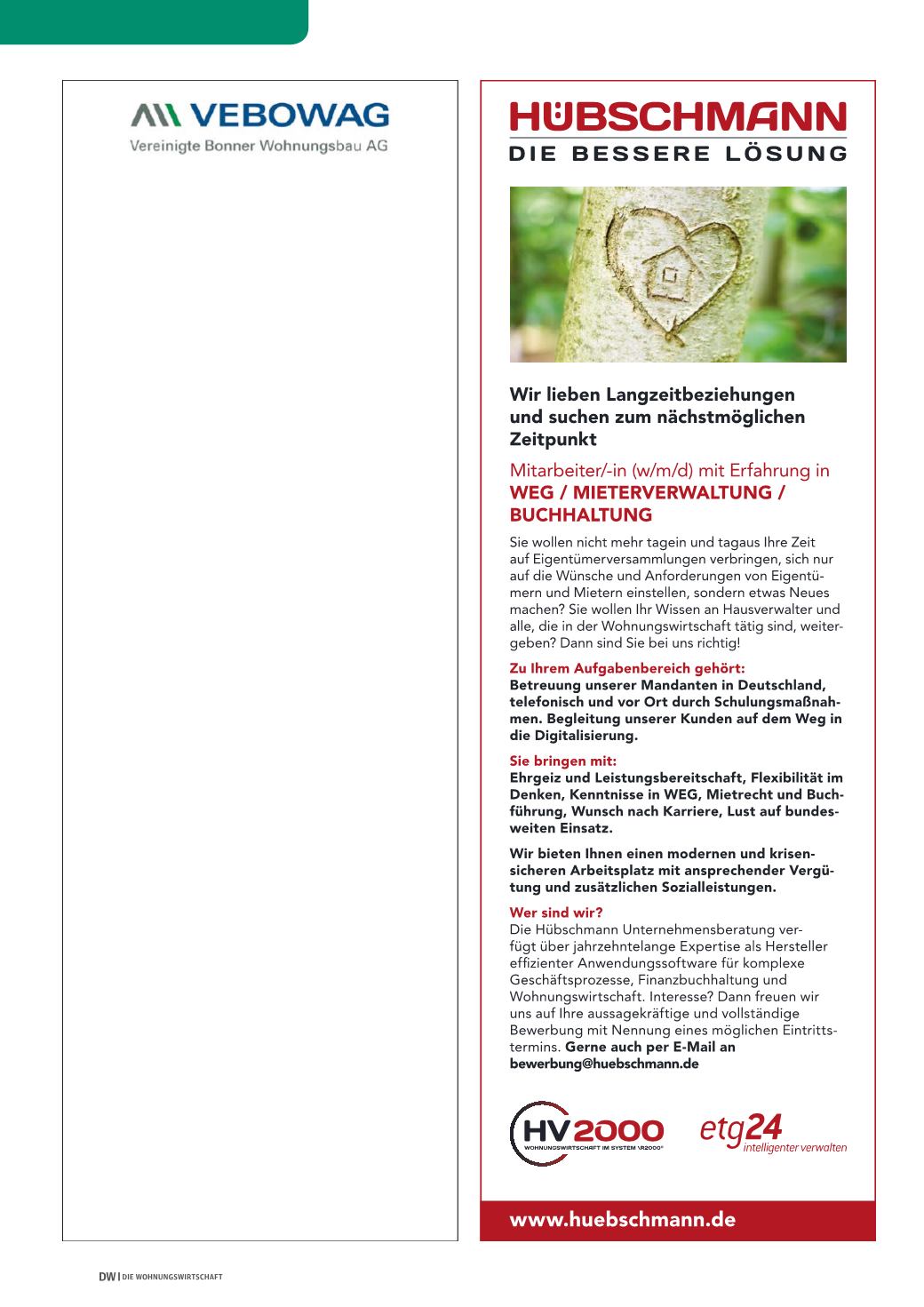 VEBOWAG
Vereinigte Bonner Wohnungsbau AG

HÜBSCHMANN
DIE BESSERE LÖSUNG

Wir lieben Langzeitbeziehungen und suchen zum nächstmöglichen Zeitpunkt

Mitarbeiter/-in (w/m/d) mit Erfahrung in WEG / MIETERVERWALTUNG / BUCHHALTUNG

Sie wollen nicht mehr tagein und tagaus Ihre Zeit auf Eigentümerversammlungen verbringen, sich nur auf die Wünsche und Anforderungen von Eigentümern und Mietern einstellen, sondern etwas Neues machen? Sie wollen Ihr Wissen an Hausverwalter und alle, die in der Wohnungswirtschaft tätig sind, weitergeben? Dann sind Sie bei uns richtig!

Zu Ihrem Aufgabenbereich gehört:
Betreuung unserer Mandanten in Deutschland, telefonisch und vor Ort durch Schulungsmaßnahmen. Begleitung unserer Kunden auf dem Weg in die Digitalisierung.

Sie bringen mit:
Ehrgeiz und Leistungsbereitschaft, Flexibilität im Denken, Kenntnisse in WEG, Mietrecht und Buchführung, Wunsch nach Karriere, Lust auf bundesweiten Einsatz.

Wir bieten Ihnen einen modernen und krisensicheren Arbeitsplatz mit ansprechender Vergütung und zusätzlichen Sozialleistungen.

Wer sind wir?
Die Hübschmann Unternehmensberatung verfügt über jahrzehntelange Expertise als Hersteller effizienter Anwendungssoftware für komplexe Geschäftsprozesse, Finanzbuchhaltung und Wohnungswirtschaft. Interesse? Dann freuen wir uns auf Ihre aussagekräftige und vollständige Bewerbung mit Nennung eines möglichen Eintrittstermins. Gerne auch per E-Mail an bewerbung@huebschmann.de

HV2000
WOHNUNGSWIRTSCHAFT IM SYSTEM \R2000®

etg24
intelligenter verwalten

www.huebschmann.de

DW | DIE WOHNUNGSWIRTSCHAFT